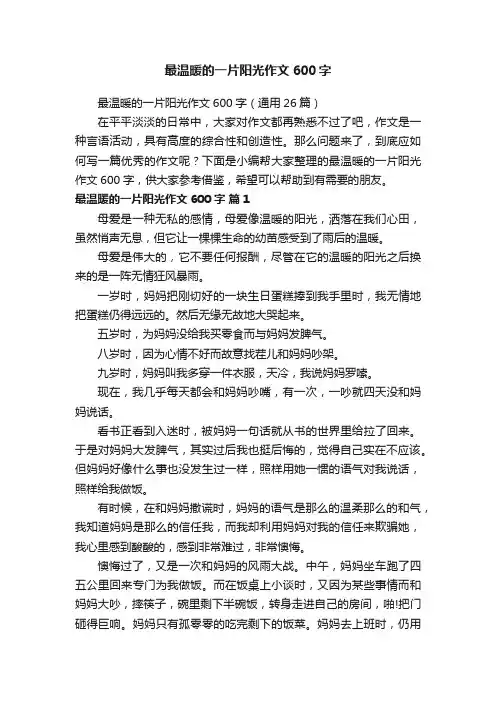 最温暖的一片阳光作文 600 字

最温暖的一片阳光作文 600 字（通用 26 篇）

在平平淡淡的日常中，大家对作文都再熟悉不过了吧，作文是一种言语活动，具有高度的综合性和创造性。那么问题来了，到底应如何写一篇优秀的作文呢？下面是小编帮大家整理的最温暖的一片阳光作文 600 字，供大家参考借鉴，希望可以帮助到有需要的朋友。

最温暖的一片阳光作文 600 字 篇 1

母爱是一种无私的感情，母爱像温暖的阳光，洒落在我们心田，虽然悄声无息，但它让一棵棵生命的幼苗感受到了雨后的温暖。

母爱是伟大的，它不要任何报酬，尽管在它的温暖的阳光之后换来的是一阵无情狂风暴雨。

一岁时，妈妈把刚切好的一块生日蛋糕捧到我手里时，我无情地把蛋糕仍得远远的。然后无缘无故地大哭起来。

五岁时，为妈妈没给我买零食而与妈妈发脾气。

八岁时，因为心情不好而故意找茬儿和妈妈吵架。

九岁时，妈妈叫我多穿一件衣服，天冷，我说妈妈罗嗦。

现在，我几乎每天都会和妈妈吵嘴，有一次，一吵就四天没和妈妈说话。

看书正看到入迷时，被妈妈一句话就从书的世界里给拉了回来。于是对妈妈大发脾气，其实过后我也挺后悔的，觉得自己实在不应该。但妈妈好像什么事也没发生过一样，照样用她一惯的语气对我说话，照样给我做饭。

有时候，在和妈妈撒谎时，妈妈的语气是那么的温柔那么的和气，我知道妈妈是那么的信任我，而我却利用妈妈对我的信任来欺骗她，我心里感到酸酸的，感到非常难过，非常懊悔。

懊悔过了，又是一次和妈妈的风雨大战。中午，妈妈坐车跑了四五公里回来专门为我做饭。而在饭桌上小谈时，又因为某些事情而和妈妈大吵，摔筷子，碗里剩下半碗饭，转身走进自己的房间，啪!把门砸得巨响。妈妈只有孤零零的吃完剩下的饭菜。妈妈去上班时，仍用